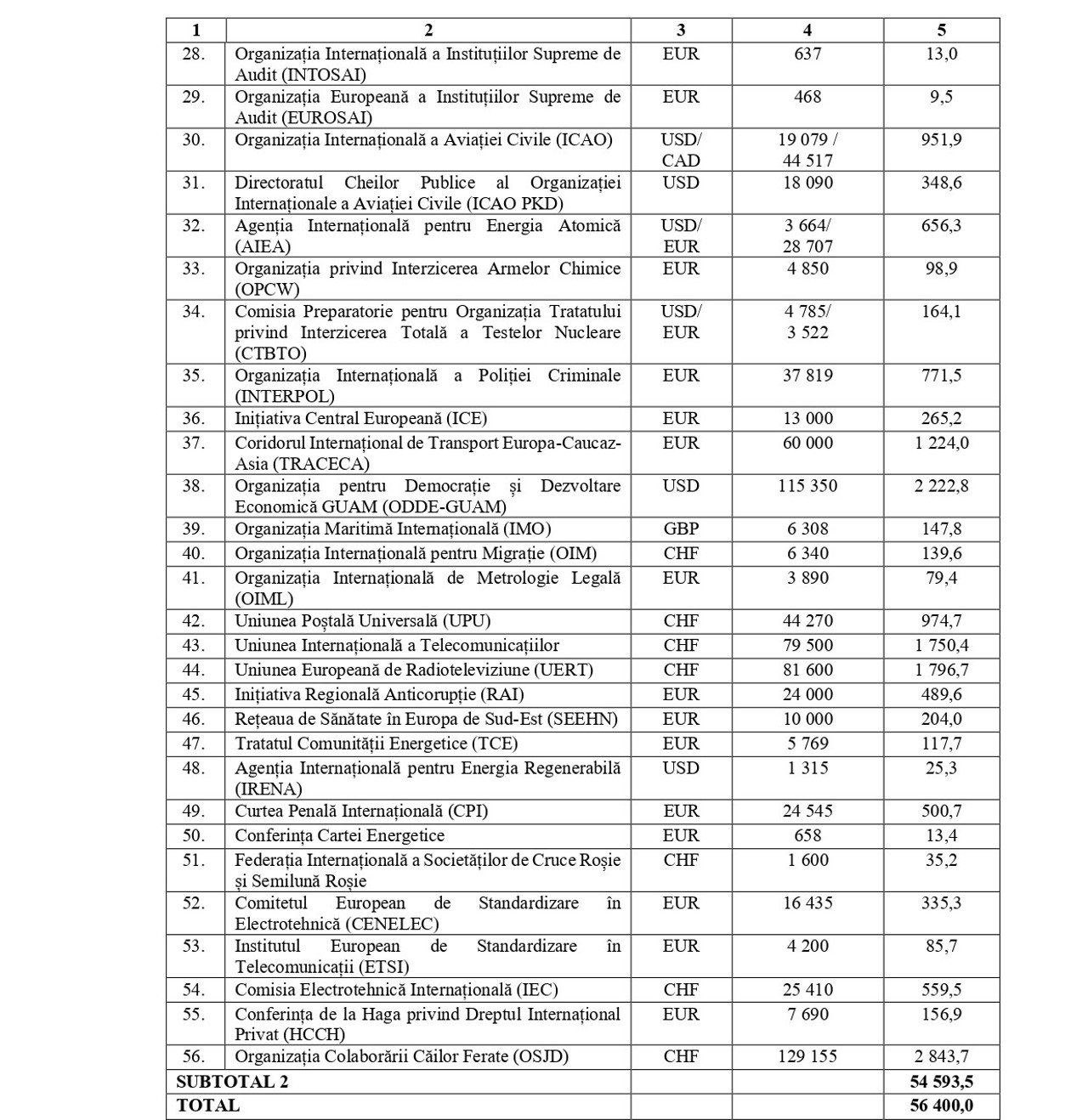 | 1 | 2 | 3 | 4 | 5 |
|---|---|---|---|---|
| 28. | Organizația Internațională a Instituțiilor Supreme de Audit (INTOSAI) | EUR | 637 | 13,0 |
| 29. | Organizația Europeană a Instituțiilor Supreme de Audit (EUROSAI) | EUR | 468 | 9,5 |
| 30. | Organizația Internațională a Aviației Civile (ICAO) | USD/ CAD | 19 079 / 44 517 | 951,9 |
| 31. | Directoratul Cheilor Publice al Organizației Internaționale a Aviației Civile (ICAO PKD) | USD | 18 090 | 348,6 |
| 32. | Agenția Internațională pentru Energia Atomică (AIEA) | USD/ EUR | 3 664/ 28 707 | 656,3 |
| 33. | Organizația privind Interzicerea Armelor Chimice (OPCW) | EUR | 4 850 | 98,9 |
| 34. | Comisia Preparatorie pentru Organizația Tratatului privind Interzicerea Totală a Testelor Nucleare (CTBTO) | USD/ EUR | 4 785/ 3 522 | 164,1 |
| 35. | Organizația Internațională a Poliției Criminale (INTERPOL) | EUR | 37 819 | 771,5 |
| 36. | Inițiativa Central Europeană (ICE) | EUR | 13 000 | 265,2 |
| 37. | Coridorul Internațional de Transport Europa-Caucaz-Asia (TRACECA) | EUR | 60 000 | 1 224,0 |
| 38. | Organizația pentru Democrație și Dezvoltare Economică GUAM (ODDE-GUAM) | USD | 115 350 | 2 222,8 |
| 39. | Organizația Maritimă Internațională (IMO) | GBP | 6 308 | 147,8 |
| 40. | Organizația Internațională pentru Migrație (OIM) | CHF | 6 340 | 139,6 |
| 41. | Organizația Internațională de Metrologie Legală (OIML) | EUR | 3 890 | 79,4 |
| 42. | Uniunea Poștală Universală (UPU) | CHF | 44 270 | 974,7 |
| 43. | Uniunea Internațională a Telecomunicațiilor | CHF | 79 500 | 1 750,4 |
| 44. | Uniunea Europeană de Radioteleviziune (UERT) | CHF | 81 600 | 1 796,7 |
| 45. | Inițiativa Regională Anticorupție (RAI) | EUR | 24 000 | 489,6 |
| 46. | Rețeaua de Sănătate în Europa de Sud-Est (SEEHN) | EUR | 10 000 | 204,0 |
| 47. | Tratatul Comunității Energetice (TCE) | EUR | 5 769 | 117,7 |
| 48. | Agenția Internațională pentru Energia Regenerabilă (IRENA) | USD | 1 315 | 25,3 |
| 49. | Curtea Penală Internațională (CPI) | EUR | 24 545 | 500,7 |
| 50. | Conferința Cartei Energetice | EUR | 658 | 13,4 |
| 51. | Federația Internațională a Societăților de Cruce Roșie și Semilună Roșie | CHF | 1 600 | 35,2 |
| 52. | Comitetul European de Standardizare în Electrotehnică (CENELEC) | EUR | 16 435 | 335,3 |
| 53. | Institutul European de Standardizare în Telecomunicații (ETSI) | EUR | 4 200 | 85,7 |
| 54. | Comisia Electrotehnică Internațională (IEC) | CHF | 25 410 | 559,5 |
| 55. | Conferința de la Haga privind Dreptul Internațional Privat (HCCH) | EUR | 7 690 | 156,9 |
| 56. | Organizația Colaborării Căilor Ferate (OSJD) | CHF | 129 155 | 2 843,7 |
| SUBTOTAL 2 | | | | 54 593,5 |
| TOTAL | | | | 56 400,0 |